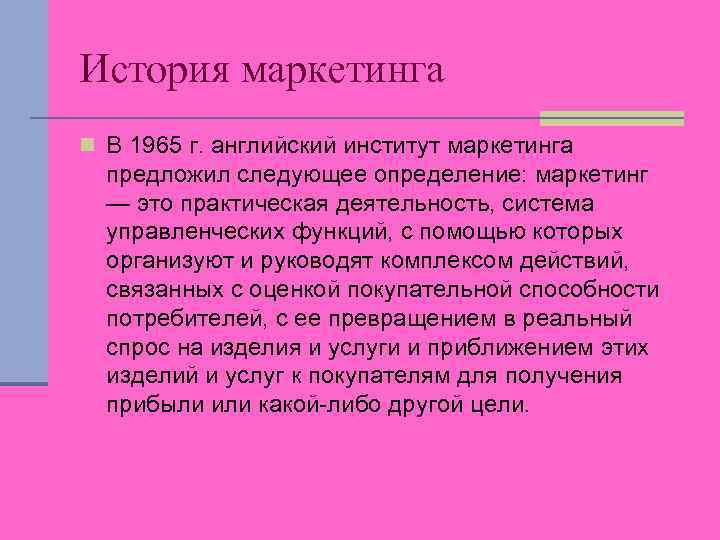 История маркетинга

В 1965 г. английский институт маркетинга предложил следующее определение: маркетинг — это практическая деятельность, система управленческих функций, с помощью которых организуют и руководят комплексом действий, связанных с оценкой покупательной способности потребителей, с ее превращением в реальный спрос на изделия и услуги и приближением этих изделий и услуг к покупателям для получения прибыли или какой-либо другой цели.